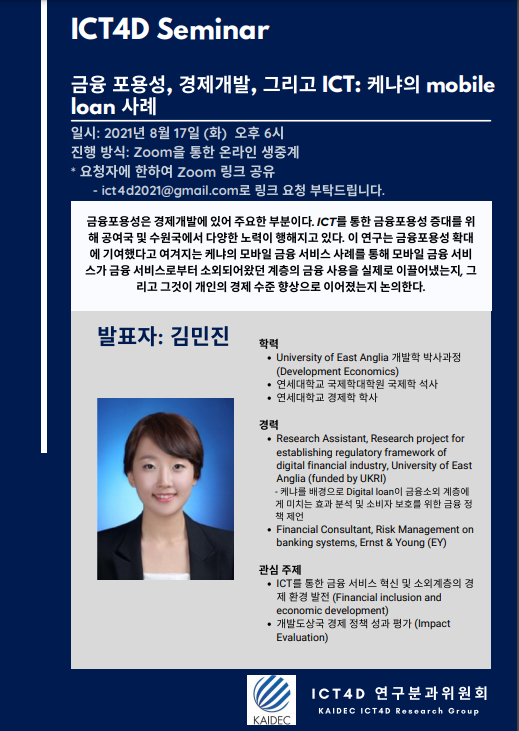 ICT4D Seminar

금융 포용성, 경제개발, 그리고 ICT: 케냐의 mobile loan 사례

일시: 2021년 8월 17일 (화) 오후 6시
진행 방식: Zoom을 통한 온라인 생중계
* 요청자에 한하여 Zoom 링크 공유
- ict4d2021@gmail.com로 링크 요청 부탁드립니다.

금융포용성은 경제개발에 있어 주요한 부분이다. ICT를 통한 금융포용성 증대를 위해 공여국 및 수원국에서 다양한 노력이 행해지고 있다. 이 연구는 금융포용성 확대에 기여했다고 여겨지는 케냐의 모바일 금융 서비스 사례를 통해 모바일 금융 서비스가 금융 서비스로부터 소외되어왔던 계층의 금융 사용을 실제로 이끌어냈는지, 그리고 그것이 개인의 경제 수준 향상으로 이어졌는지 논의한다.

발표자: 김민진

학력
• University of East Anglia 개발학 박사과정 (Development Economics)
• 연세대학교 국제학대학원 국제학 석사
• 연세대학교 경제학 학사

경력
• Research Assistant, Research project for establishing regulatory framework of digital financial industry, University of East Anglia (funded by UKRI)
- 케냐를 배경으로 Digital loan이 금융소외 계층에게 미치는 효과 분석 및 소비자 보호를 위한 금융 정책 제언
• Financial Consultant, Risk Management on banking systems, Ernst & Young (EY)

관심 주제
• ICT를 통한 금융 서비스 혁신 및 소외계층의 경제 환경 발전 (Financial inclusion and economic development)
• 개발도상국 경제 정책 성과 평가 (Impact Evaluation)

KAIDEC
ICT4D 연구분과위원회
KAIDEC ICT4D Research Group